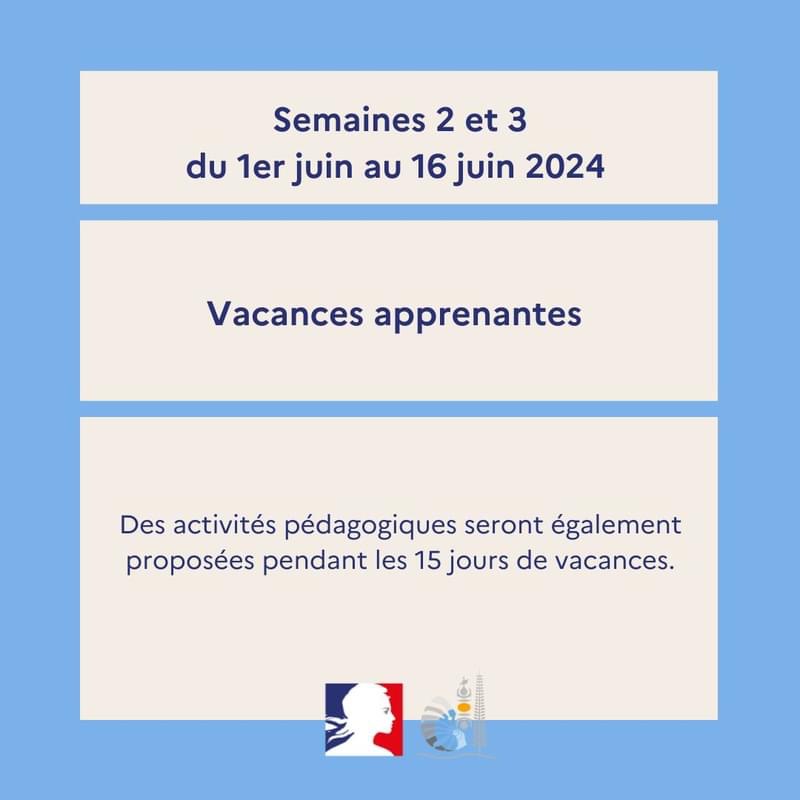 Semaines 2 et 3
du 1er juin au 16 juin 2024

Vacances apprenantes

Des activités pédagogiques seront également proposées pendant les 15 jours de vacances.